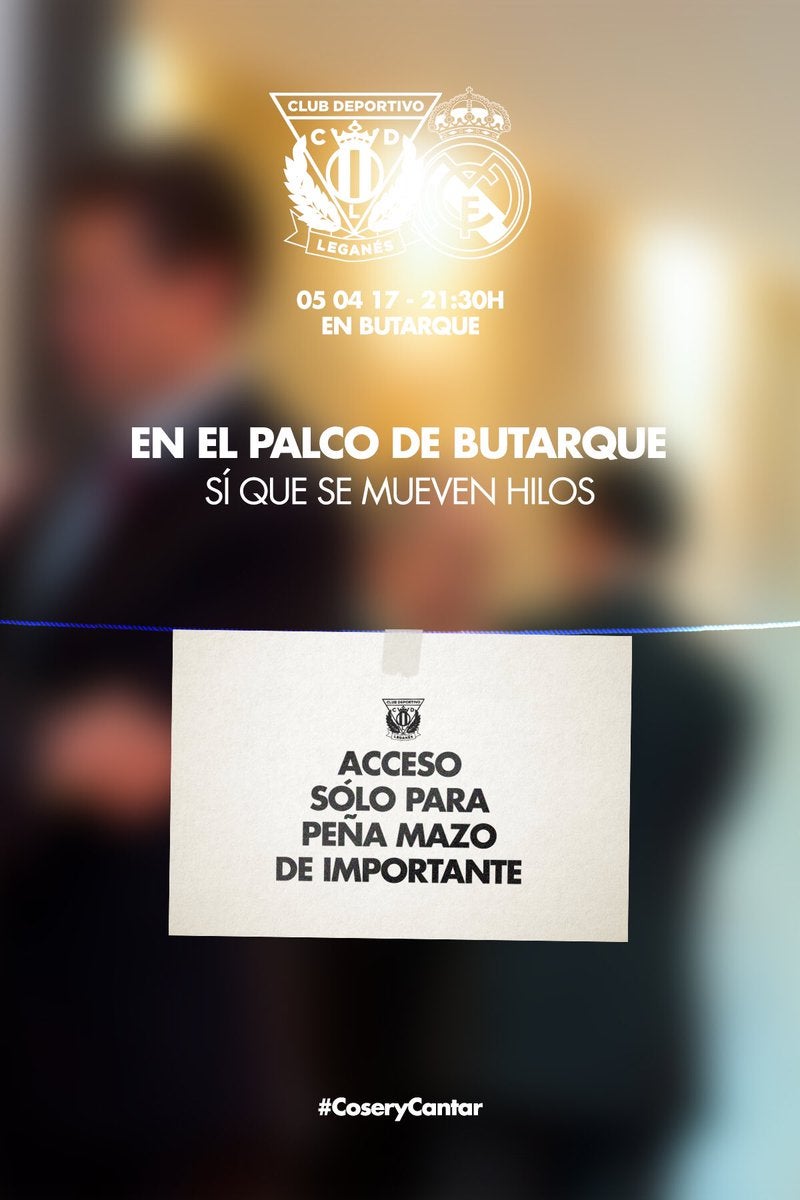 CLUB DEPORTIVO
C D
L
LEGANÉS

05 04 17 - 21:30H
EN BUTARQUE

EN EL PALCO DE BUTARQUE
SÍ QUE SE MUEVEN HILOS

CLUB DEPORTIVO
LEGANÉS

ACCESO
SÓLO PARA
PEÑA MAZO
DE IMPORTANTE

#CoseryCantar